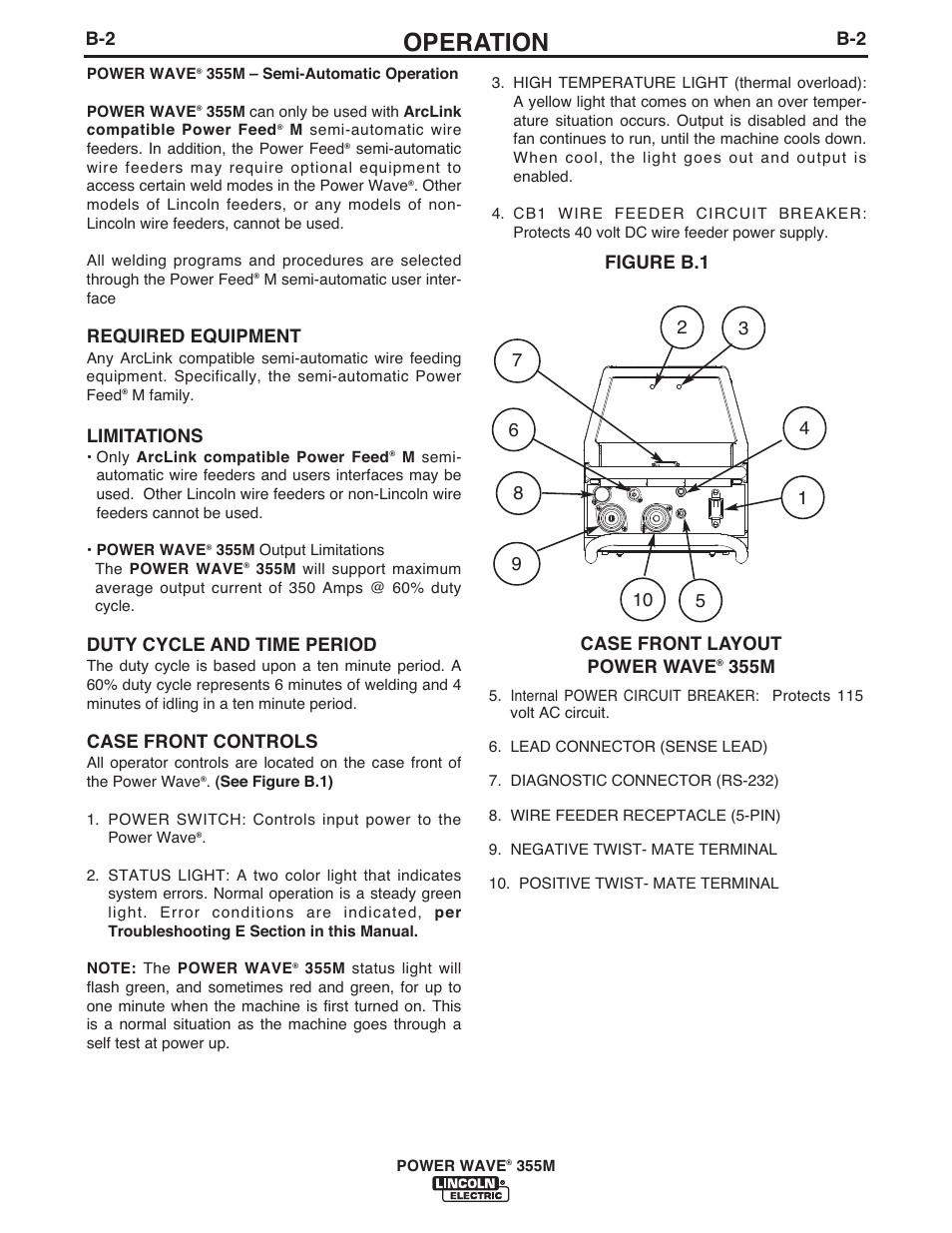 B-2

OPERATION

B-2

POWER WAVE® 355M – Semi-Automatic Operation

POWER WAVE® 355M can only be used with ArcLink compatible Power Feed® M semi-automatic wire feeders. In addition, the Power Feed® semi-automatic wire feeders may require optional equipment to access certain weld modes in the Power Wave®. Other models of Lincoln feeders, or any models of non-Lincoln wire feeders, cannot be used.

All welding programs and procedures are selected through the Power Feed® M semi-automatic user interface

REQUIRED EQUIPMENT
Any ArcLink compatible semi-automatic wire feeding equipment. Specifically, the semi-automatic Power Feed® M family.

LIMITATIONS
• Only ArcLink compatible Power Feed® M semi-automatic wire feeders and users interfaces may be used. Other Lincoln wire feeders or non-Lincoln wire feeders cannot be used.

• POWER WAVE® 355M Output Limitations
The POWER WAVE® 355M will support maximum average output current of 350 Amps @ 60% duty cycle.

DUTY CYCLE AND TIME PERIOD
The duty cycle is based upon a ten minute period. A 60% duty cycle represents 6 minutes of welding and 4 minutes of idling in a ten minute period.

CASE FRONT CONTROLS
All operator controls are located on the case front of the Power Wave®. (See Figure B.1)

1. POWER SWITCH: Controls input power to the Power Wave®.

2. STATUS LIGHT: A two color light that indicates system errors. Normal operation is a steady green light. Error conditions are indicated, per Troubleshooting E Section in this Manual.

NOTE: The POWER WAVE® 355M status light will flash green, and sometimes red and green, for up to one minute when the machine is first turned on. This is a normal situation as the machine goes through a self test at power up.

3. HIGH TEMPERATURE LIGHT (thermal overload): A yellow light that comes on when an over temperature situation occurs. Output is disabled and the fan continues to run, until the machine cools down. When cool, the light goes out and output is enabled.

4. CB1 WIRE FEEDER CIRCUIT BREAKER: Protects 40 volt DC wire feeder power supply.

FIGURE B.1

2 3 7 6 4 8 1 9 10 5

CASE FRONT LAYOUT
POWER WAVE® 355M

5. Internal POWER CIRCUIT BREAKER: Protects 115 volt AC circuit.

6. LEAD CONNECTOR (SENSE LEAD)

7. DIAGNOSTIC CONNECTOR (RS-232)

8. WIRE FEEDER RECEPTACLE (5-PIN)

9. NEGATIVE TWIST- MATE TERMINAL

10. POSITIVE TWIST- MATE TERMINAL

POWER WAVE® 355M
LINCOLN® ELECTRIC